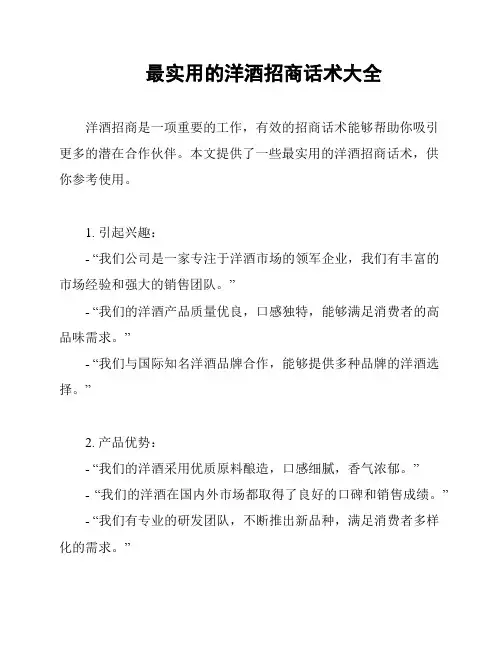 最实用的洋酒招商话术大全

洋酒招商是一项重要的工作，有效的招商话术能够帮助你吸引更多的潜在合作伙伴。本文提供了一些最实用的洋酒招商话术，供你参考使用。

1. 引起兴趣：

- “我们公司是一家专注于洋酒市场的领军企业，我们有丰富的市场经验和强大的销售团队。”

- “我们的洋酒产品质量优良，口感独特，能够满足消费者的高品味需求。”

- “我们与国际知名洋酒品牌合作，能够提供多种品牌的洋酒选择。”

2. 产品优势：

- “我们的洋酒采用优质原料酿造，口感细腻，香气浓郁。”

- “我们的洋酒在国内外市场都取得了良好的口碑和销售成绩。”

- “我们有专业的研发团队，不断推出新品种，满足消费者多样化的需求。”